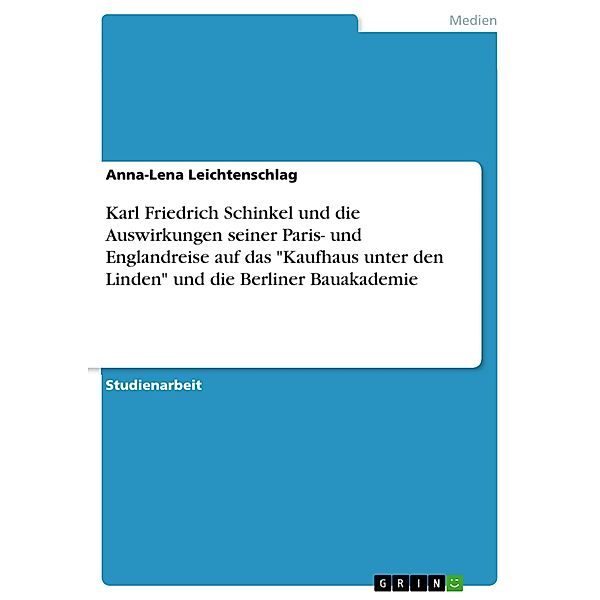 Medien

Anna-Lena Leichtenschlag

Karl Friedrich Schinkel und die Auswirkungen seiner Paris- und Englandreise auf das "Kaufhaus unter den Linden" und die Berliner Bauakademie

Studienarbeit

GRIN